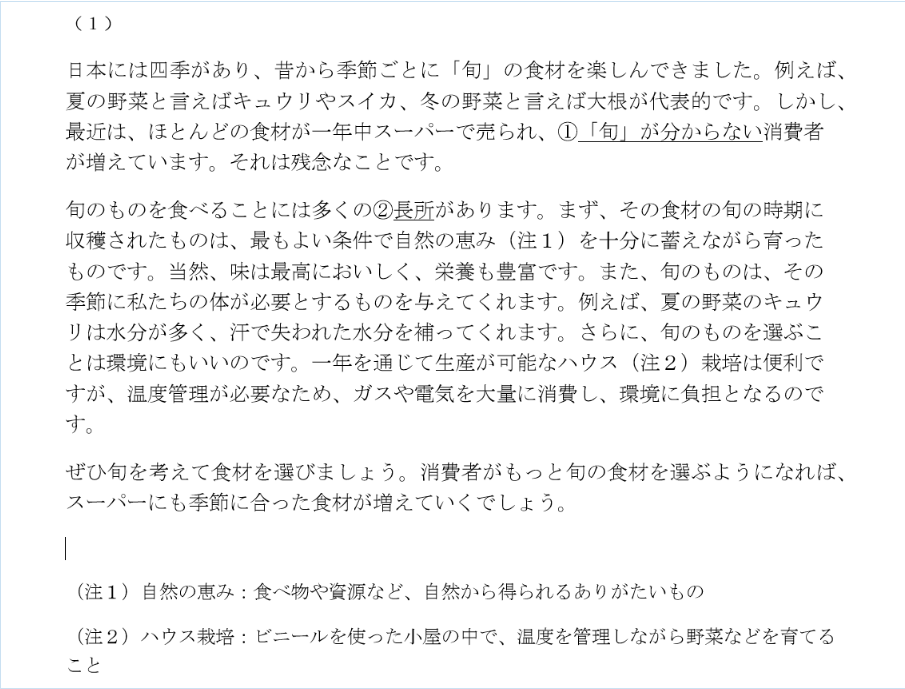 （１）

日本には四季があり、昔から季節ごとに「旬」の食材を楽しんできました。例えば、夏の野菜と言えばキュウリやスイカ、冬の野菜と言えば大根が代表的です。しかし、最近は、ほとんどの食材が一年中スーパーで売られ、①「旬」が分からない消費者が増えています。それは残念なことです。

旬のものを食べることには多くの②長所があります。まず、その食材の旬の時期に収穫されたものは、最もよい条件で自然の恵み（注１）を十分に蓄えながら育ったものです。当然、味は最高においしく、栄養も豊富です。また、旬のものは、その季節に私たちの体が必要とするものを与えてくれます。例えば、夏の野菜のキュウリは水分が多く、汗で失われた水分を補ってくれます。さらに、旬のものを選ぶことは環境にもいいのです。一年を通じて生産が可能なハウス（注２）栽培は便利ですが、温度管理が必要なため、ガスや電気を大量に消費し、環境に負担となるのです。

ぜひ旬を考えて食材を選びましょう。消費者がもっと旬の食材を選ぶようになれば、スーパーにも季節に合った食材が増えていくでしょう。

（注１）自然の恵み：食べ物や資源など、自然から得られるありがたいもの

（注２）ハウス栽培：ビニールを使った小屋の中で、温度を管理しながら野菜などを育てること